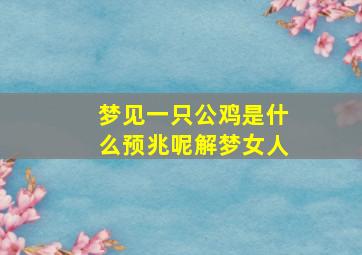 梦见一只公鸡是什么预兆呢解梦女人